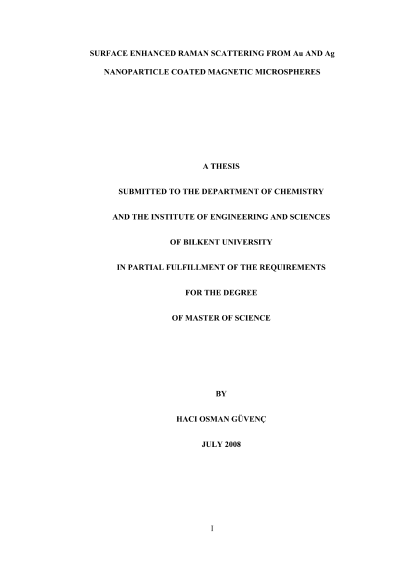 SURFACE ENHANCED RAMAN SCATTERING FROM Au AND Ag

NANOPARTICLE COATED MAGNETIC MICROSPHERES

A THESIS

SUBMITTED TO THE DEPARTMENT OF CHEMISTRY

AND THE INSTITUTE OF ENGINEERING AND SCIENCES

OF BILKENT UNIVERSITY

IN PARTIAL FULFILLMENT OF THE REQUIREMENTS

FOR THE DEGREE

OF MASTER OF SCIENCE

BY

HACI OSMAN GÜVENÇ

JULY 2008

1